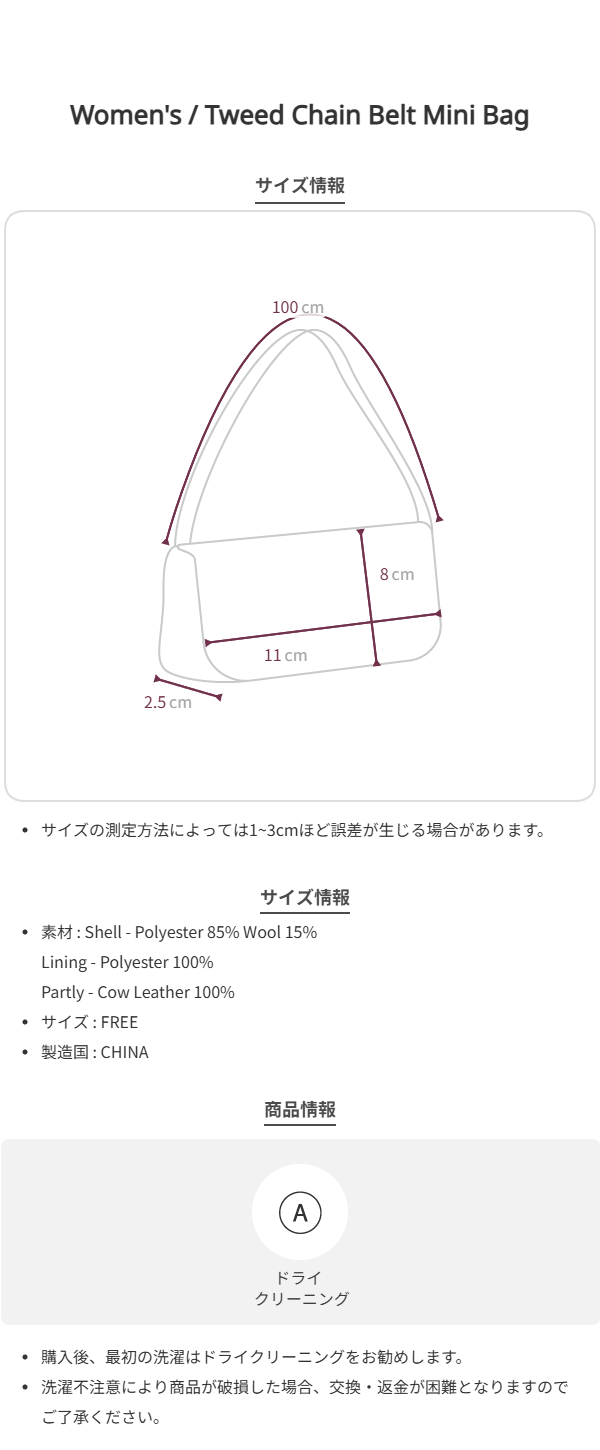 Women's / Tweed Chain Belt Mini Bag

サイズ情報

100 cm

8 cm

11 cm

2.5 cm

• サイズの測定方法によっては1~3cmほど誤差が生じる場合があります。

サイズ情報

• 素材 : Shell - Polyester 85% Wool 15%
Lining - Polyester 100%
Partly - Cow Leather 100%
• サイズ : FREE
• 製造国 : CHINA

商品情報

A

ドライ
クリーニング

• 購入後、最初の洗濯はドライクリーニングをお勧めします。
• 洗濯不注意により商品が破損した場合、交換・返金が困難となりますのでご了承ください。